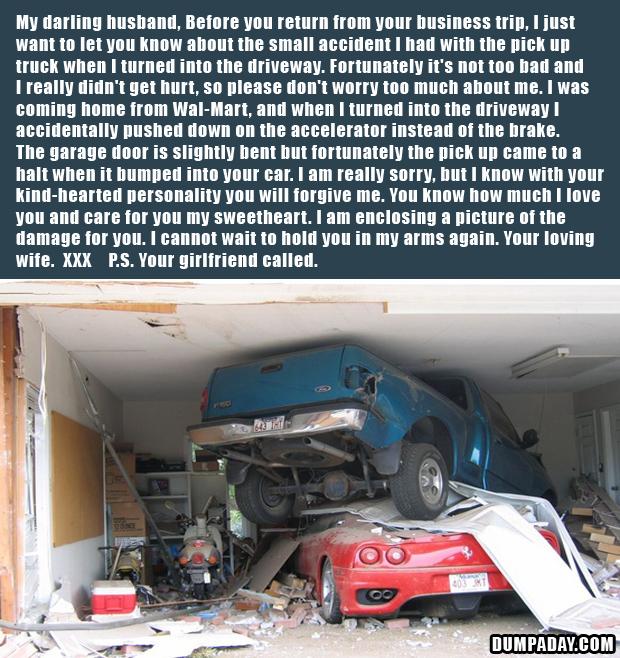 My darling husband, Before you return from your business trip, I just want to let you know about the small accident I had with the pick up truck when I turned into the driveway. Fortunately it's not too bad and I really didn't get hurt, so please don't worry too much about me. I was coming home from Wal-Mart, and when I turned into the driveway I accidentally pushed down on the accelerator instead of the brake. The garage door is slightly bent but fortunately the pick up came to a halt when it bumped into your car. I am really sorry, but I know with your kind-hearted personality you will forgive me. You know how much I love you and care for you my sweetheart. I am enclosing a picture of the damage for you. I cannot wait to hold you in my arms again. Your loving wife. XXX P.S. Your girlfriend called.

DUMPADAY.COM